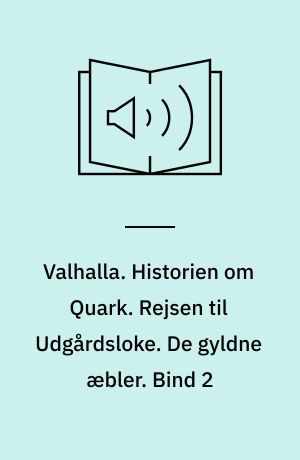 Valhalla. Historien om Quark. Rejsen til Udgårdsloke. De gyldne æbler. Bind 2